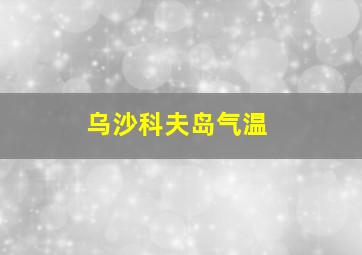 乌沙科夫岛气温